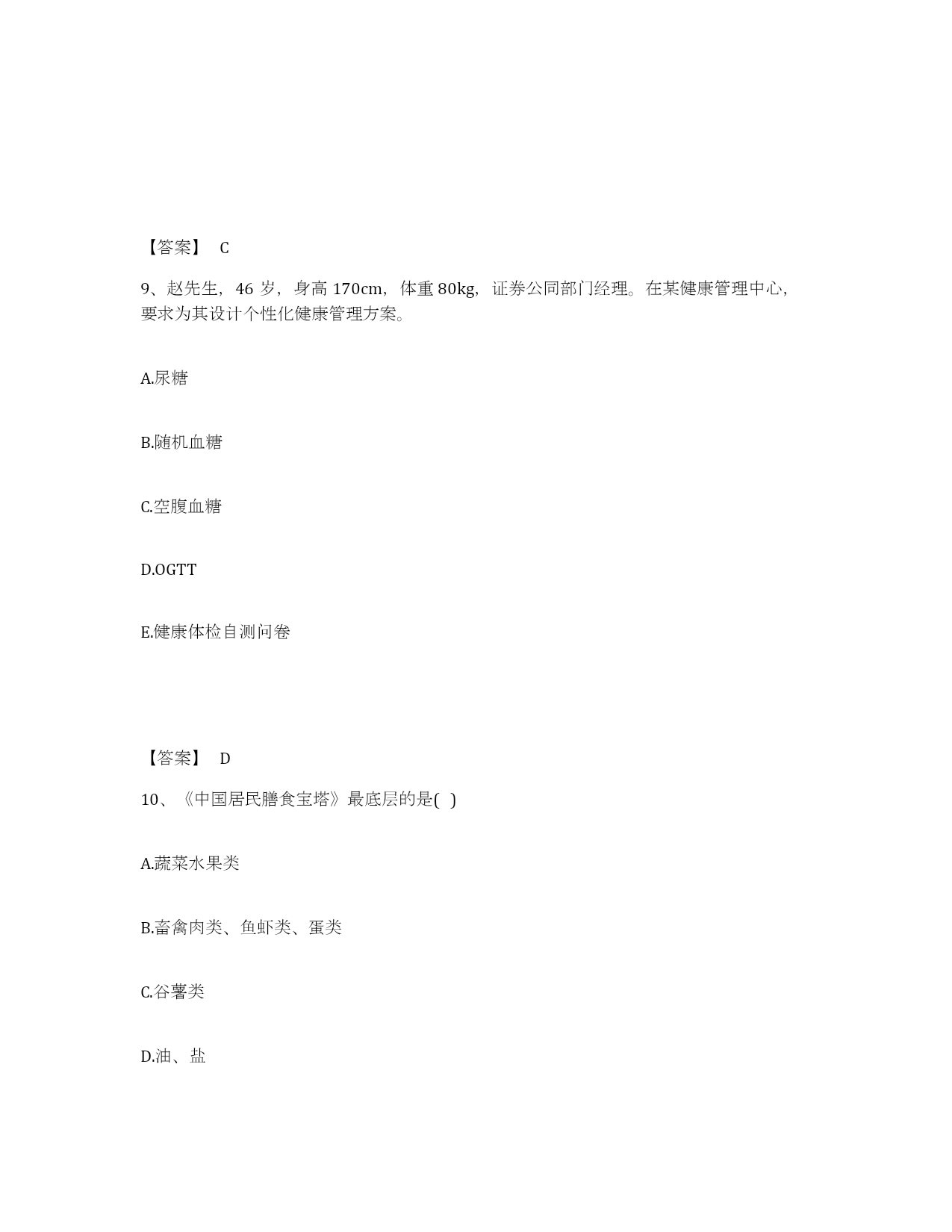 【答案】 C

9、赵先生，46 岁，身高 170cm，体重 80kg，证券公同部门经理。在某健康管理中心，要求为其设计个性化健康管理方案。

A.尿糖

B.随机血糖

C.空腹血糖

D.OGTT

E.健康体检自测问卷

【答案】 D

10、《中国居民膳食宝塔》最底层的是( )

A.蔬菜水果类

B.畜禽肉类、鱼虾类、蛋类

C.谷薯类

D.油、盐